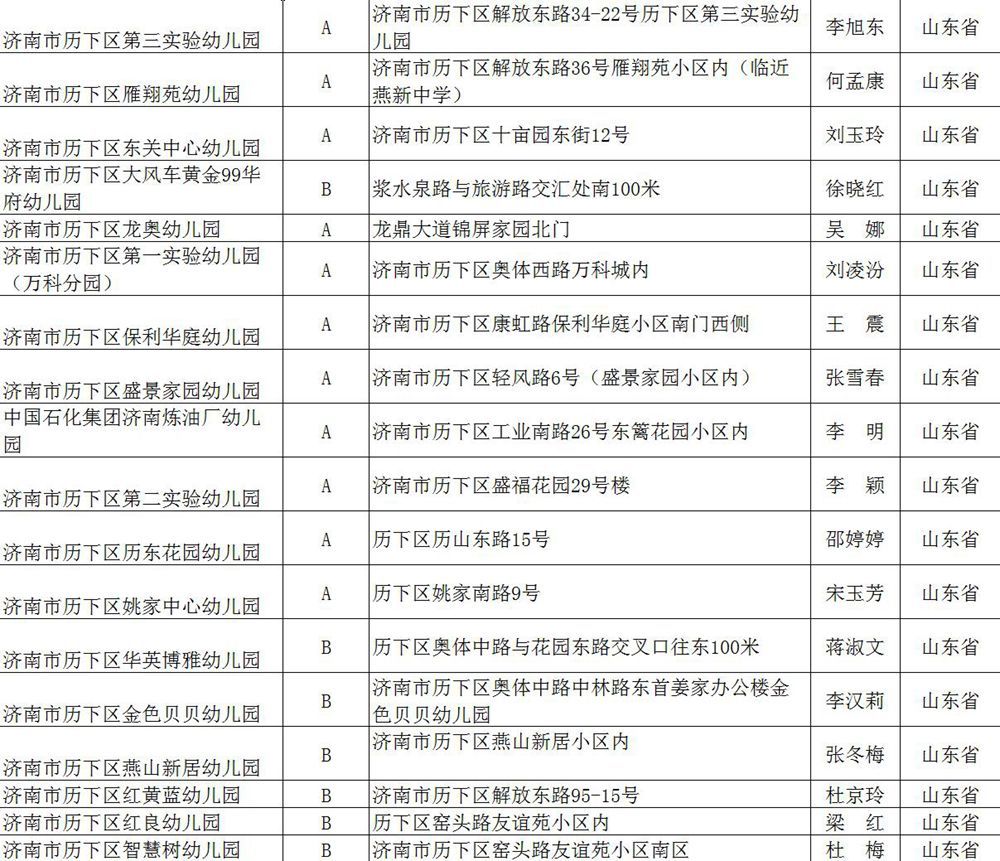 | | | | | |
|---|---|---|---|---|
| 济南市历下区第三实验幼儿园 | A | 济南市历下区解放东路34-22号历下区第三实验幼儿园 | 李旭东 | 山东省 |
| 济南市历下区雁翔苑幼儿园 | A | 济南市历下区解放东路36号雁翔苑小区内（临近燕新中学） | 何孟康 | 山东省 |
| 济南市历下区东关中心幼儿园 | A | 济南市历下区十亩园东街12号 | 刘玉玲 | 山东省 |
| 济南市历下区大风车黄金99华府幼儿园 | B | 浆水泉路与旅游路交汇处南100米 | 徐晓红 | 山东省 |
| 济南市历下区龙奥幼儿园 | A | 龙鼎大道锦屏家园北门 | 吴　娜 | 山东省 |
| 济南市历下区第一实验幼儿园（万科分园） | A | 济南市历下区奥体西路万科城内 | 刘凌汾 | 山东省 |
| 济南市历下区保利华庭幼儿园 | A | 济南市历下区康虹路保利华庭小区南门西侧 | 王　震 | 山东省 |
| 济南市历下区盛景家园幼儿园 | A | 济南市历下区轻风路6号（盛景家园小区内） | 张雪春 | 山东省 |
| 中国石化集团济南炼油厂幼儿园 | A | 济南市历下区工业南路26号东篱花园小区内 | 李　明 | 山东省 |
| 济南市历下区第二实验幼儿园 | A | 济南市历下区盛福花园29号楼 | 李　颖 | 山东省 |
| 济南市历下区历东花园幼儿园 | A | 历下区历山东路15号 | 邵婷婷 | 山东省 |
| 济南市历下区姚家中心幼儿园 | A | 历下区姚家南路9号 | 宋玉芳 | 山东省 |
| 济南市历下区华英博雅幼儿园 | B | 历下区奥体中路与花园东路交叉口往东100米 | 蒋淑文 | 山东省 |
| 济南市历下区金色贝贝幼儿园 | B | 济南市历下区奥体中路中林路东首姜家办公楼金色贝贝幼儿园 | 李汉莉 | 山东省 |
| 济南市历下区燕山新居幼儿园 | B | 济南市历下区燕山新居小区内 | 张冬梅 | 山东省 |
| 济南市历下区红黄蓝幼儿园 | B | 济南市历下区解放东路95-15号 | 杜京玲 | 山东省 |
| 济南市历下区红良幼儿园 | B | 历下区窑头路友谊苑小区内 | 梁　红 | 山东省 |
| 济南市历下区智慧树幼儿园 | B | 济南市历下区窑头路友谊苑小区南区 | 杜　梅 | 山东省 |